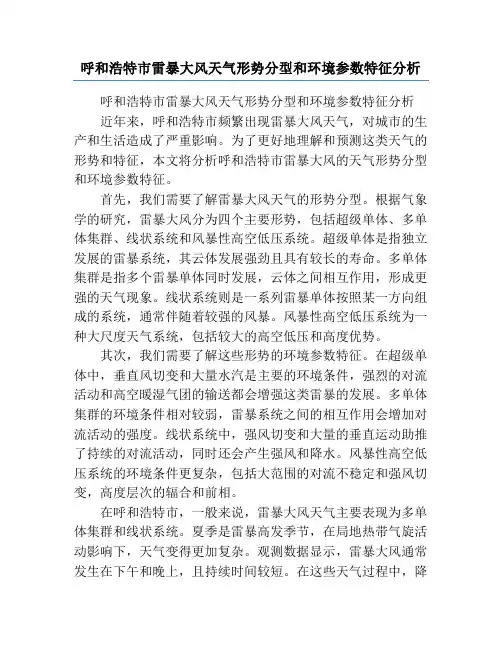 呼和浩特市雷暴大风天气形势分型和环境参数特征分析

呼和浩特市雷暴大风天气形势分型和环境参数特征分析

近年来，呼和浩特市频繁出现雷暴大风天气，对城市的生产和生活造成了严重影响。为了更好地理解和预测这类天气的形势和特征，本文将分析呼和浩特市雷暴大风的天气形势分型和环境参数特征。

首先，我们需要了解雷暴大风天气的形势分型。根据气象学的研究，雷暴大风分为四个主要形势，包括超级单体、多单体集群、线状系统和风暴性高空低压系统。超级单体是指独立发展的雷暴系统，其云体发展强劲且具有较长的寿命。多单体集群是指多个雷暴单体同时发展，云体之间相互作用，形成更强的天气现象。线状系统则是一系列雷暴单体按照某一方向组成的系统，通常伴随着较强的风暴。风暴性高空低压系统为一种大尺度天气系统，包括较大的高空低压和高度优势。

其次，我们需要了解这些形势的环境参数特征。在超级单体中，垂直风切变和大量水汽是主要的环境条件，强烈的对流活动和高空暖湿气团的输送都会增强这类雷暴的发展。多单体集群的环境条件相对较弱，雷暴系统之间的相互作用会增加对流活动的强度。线状系统中，强风切变和大量的垂直运动助推了持续的对流活动，同时还会产生强风和降水。风暴性高空低压系统的环境条件更复杂，包括大范围的对流不稳定和强风切变，高度层次的辐合和前相。

在呼和浩特市，一般来说，雷暴大风天气主要表现为多单体集群和线状系统。夏季是雷暴高发季节，在局地热带气旋活动影响下，天气变得更加复杂。观测数据显示，雷暴大风通常发生在下午和晚上，且持续时间较短。在这些天气过程中，降